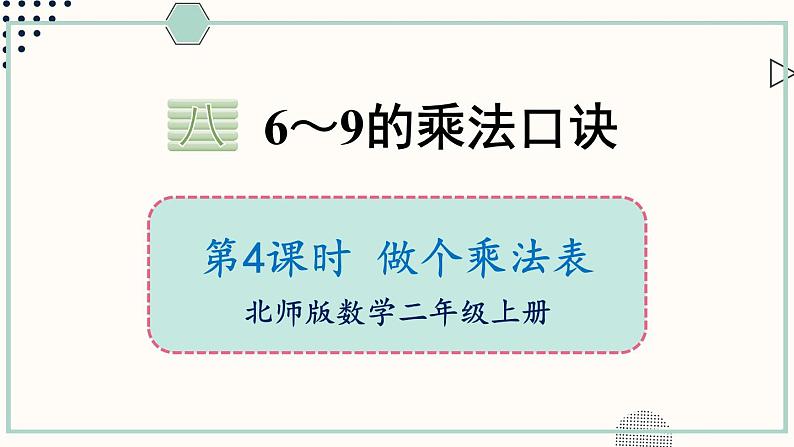 八 6～9的乘法口诀

第4课时 做个乘法表

北师版数学二年级上册